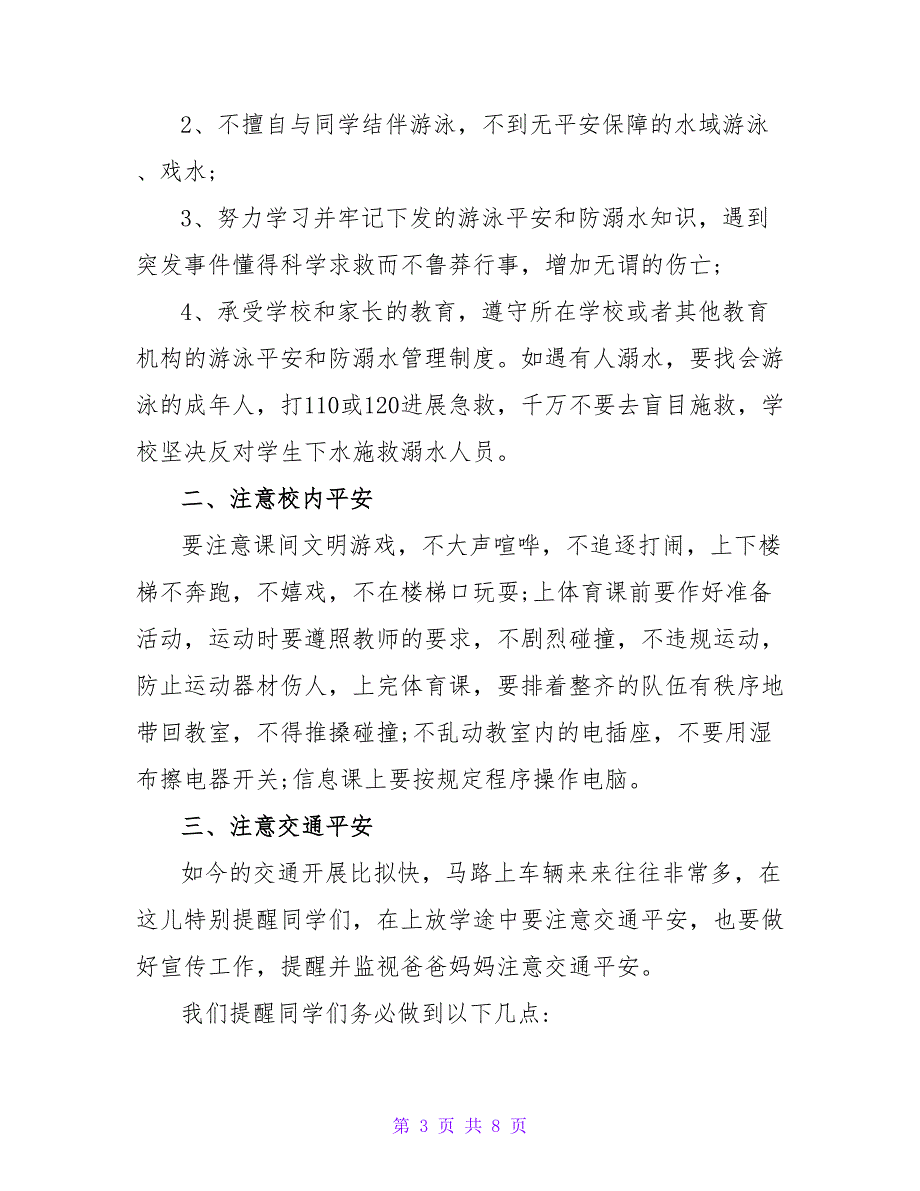 2、不擅自与同学结伴游泳，不到无平安保障的水域游泳、戏水；

3、努力学习并牢记下发的游泳平安和防溺水知识，遇到突发事件懂得科学求救而不鲁莽行事，增加无谓的伤亡；

4、承受学校和家长的教育，遵守所在学校或者其他教育机构的游泳平安和防溺水管理制度。如遇有人溺水，要找会游泳的成年人，打110或120进展急救，千万不要去盲目施救，学校坚决反对学生下水施救溺水人员。

二、注意校内平安

要注意课间文明游戏，不大声喧哗，不追逐打闹，上下楼梯不奔跑，不嬉戏，不在楼梯口玩耍;上体育课前要作好准备活动，运动时要遵照教师的要求，不剧烈碰撞，不违规运动，防止运动器材伤人，上完体育课，要排着整齐的队伍有秩序地带回教室，不得推搡碰撞;不乱动教室内的电插座，不要用湿布擦电器开关;信息课上要按规定程序操作电脑。

三、注意交通平安

如今的交通开展比拟快，马路上车辆来来往往非常多，在这儿特别提醒同学们，在上放学途中要注意交通平安，也要做好宣传工作，提醒并监视爸爸妈妈注意交通平安。

我们提醒同学们务必做到以下几点:

第 3 页 共 8 页